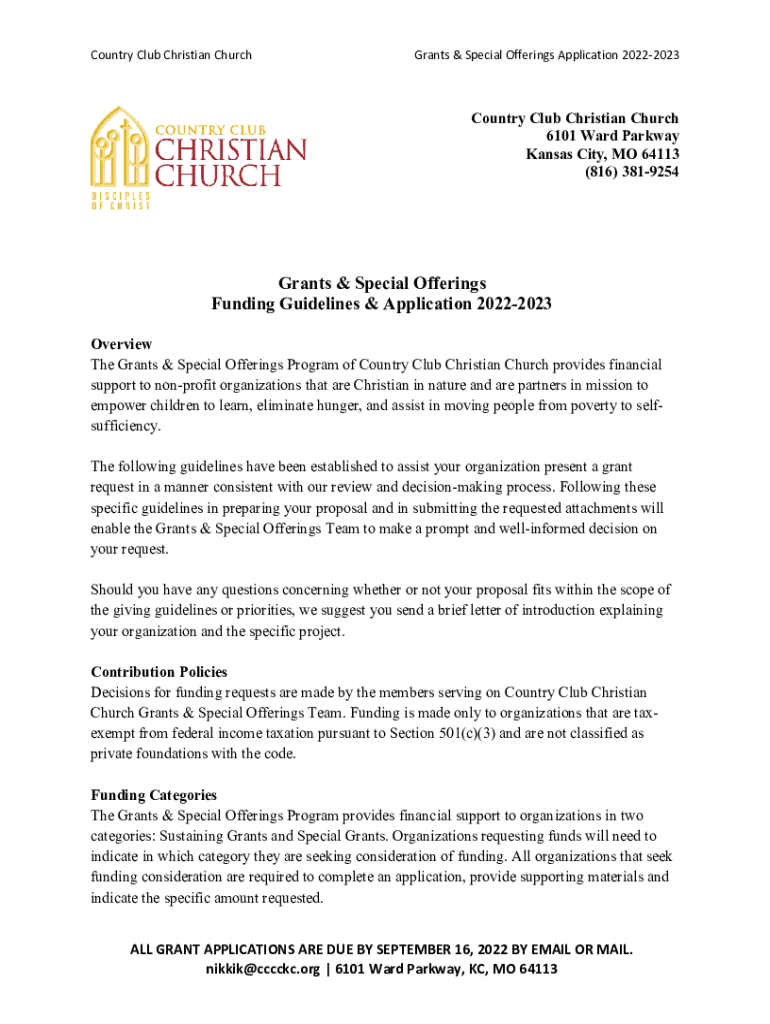 Country Club Christian Church

Grants & Special Offerings Application 2022-2023

COUNTRY CLUB
CHRISTIAN
CHURCH
DISCIPLES OF CHRIST

Country Club Christian Church
6101 Ward Parkway
Kansas City, MO 64113
(816) 381-9254

Grants & Special Offerings
Funding Guidelines & Application 2022-2023

Overview
The Grants & Special Offerings Program of Country Club Christian Church provides financial support to non-profit organizations that are Christian in nature and are partners in mission to empower children to learn, eliminate hunger, and assist in moving people from poverty to self-sufficiency.

The following guidelines have been established to assist your organization present a grant request in a manner consistent with our review and decision-making process. Following these specific guidelines in preparing your proposal and in submitting the requested attachments will enable the Grants & Special Offerings Team to make a prompt and well-informed decision on your request.

Should you have any questions concerning whether or not your proposal fits within the scope of the giving guidelines or priorities, we suggest you send a brief letter of introduction explaining your organization and the specific project.

Contribution Policies
Decisions for funding requests are made by the members serving on Country Club Christian Church Grants & Special Offerings Team. Funding is made only to organizations that are tax-exempt from federal income taxation pursuant to Section 501(c)(3) and are not classified as private foundations with the code.

Funding Categories
The Grants & Special Offerings Program provides financial support to organizations in two categories: Sustaining Grants and Special Grants. Organizations requesting funds will need to indicate in which category they are seeking consideration of funding. All organizations that seek funding consideration are required to complete an application, provide supporting materials and indicate the specific amount requested.

ALL GRANT APPLICATIONS ARE DUE BY SEPTEMBER 16, 2022 BY EMAIL OR MAIL.
nikkik@cccckc.org | 6101 Ward Parkway, KC, MO 64113